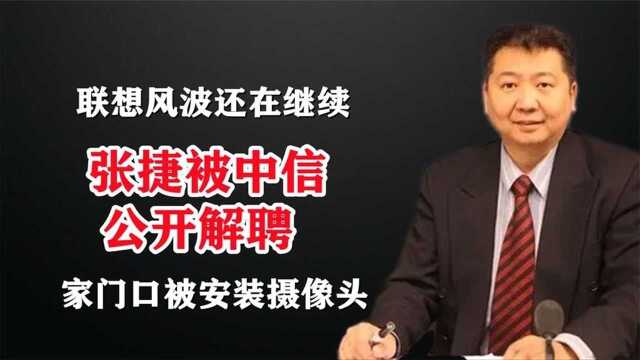 联想风波还在继续

张捷被中信
公开解聘

家门口被安装摄像头